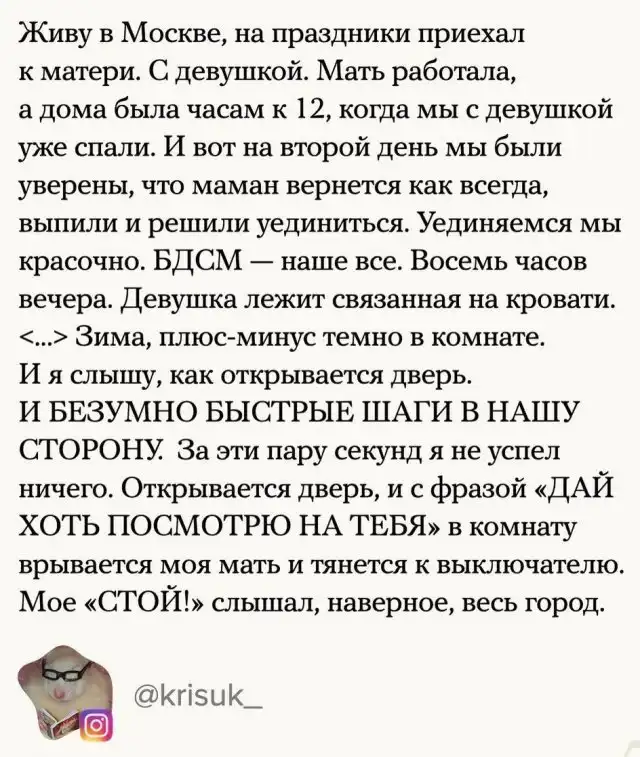 Живу в Москве, на праздники приехал к матери. С девушкой. Мать работала, а дома была часам к 12, когда мы с девушкой уже спали. И вот на второй день мы были уверены, что маман вернется как всегда, выпили и решили уединиться. Уединяемся мы красочно. БДСМ — наше все. Восемь часов вечера. Девушка лежит связанная на кровати. <...> Зима, плюс-минус темно в комнате. И я слышу, как открывается дверь. И БЕЗУМНО БЫСТРЫЕ ШАГИ В НАШУ СТОРОНУ. За эти пару секунд я не успел ничего. Открывается дверь, и с фразой «ДАЙ ХОТЬ ПОСМОТРЮ НА ТЕБЯ» в комнату врывается моя мать и тянется к выключателю. Мое «СТОЙ!» слышал, наверное, весь город.

@krisuk_